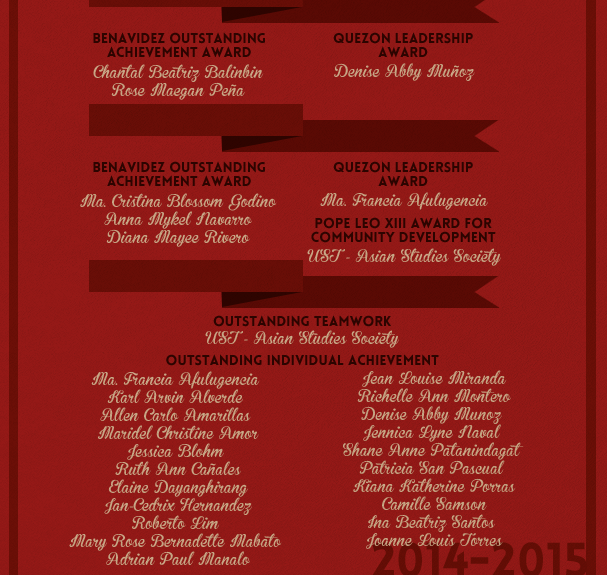 BENAVIDEZ OUTSTANDING ACHIEVEMENT AWARD
Chantal Beatriz Balinbin
Rose Maegan Peña

QUEZON LEADERSHIP AWARD
Denise Abby Muñoz

BENAVIDEZ OUTSTANDING ACHIEVEMENT AWARD
Ma. Cristina Blossom Godino
Anna Mykel Navarro
Diana Mayee Rivero

QUEZON LEADERSHIP AWARD
Ma. Francia Afulugencia

POPE LEO XIII AWARD FOR COMMUNITY DEVELOPMENT
UST - Asian Studies Society

OUTSTANDING TEAMWORK
UST - Asian Studies Society

OUTSTANDING INDIVIDUAL ACHIEVEMENT
Ma. Francia Afulugencia
Karl Arvin Alverde
Allen Carlo Amarillas
Maridel Christine Amor
Jessica Blohm
Ruth Ann Cañales
Elaine Dayanghirang
Jan-Cedrix Hernandez
Roberto Lim
Mary Rose Bernadette Mabato
Adrian Paul Manalo

Jean Louise Miranda
Richelle Ann Montero
Denise Abby Munoz
Jennica Lyne Naval
Shane Anne Patanindagat
Patricia San Pascual
Kiana Katherine Porras
Camille Samson
Ina Beatriz Santos
Joanne Louis Torres

2014-2015